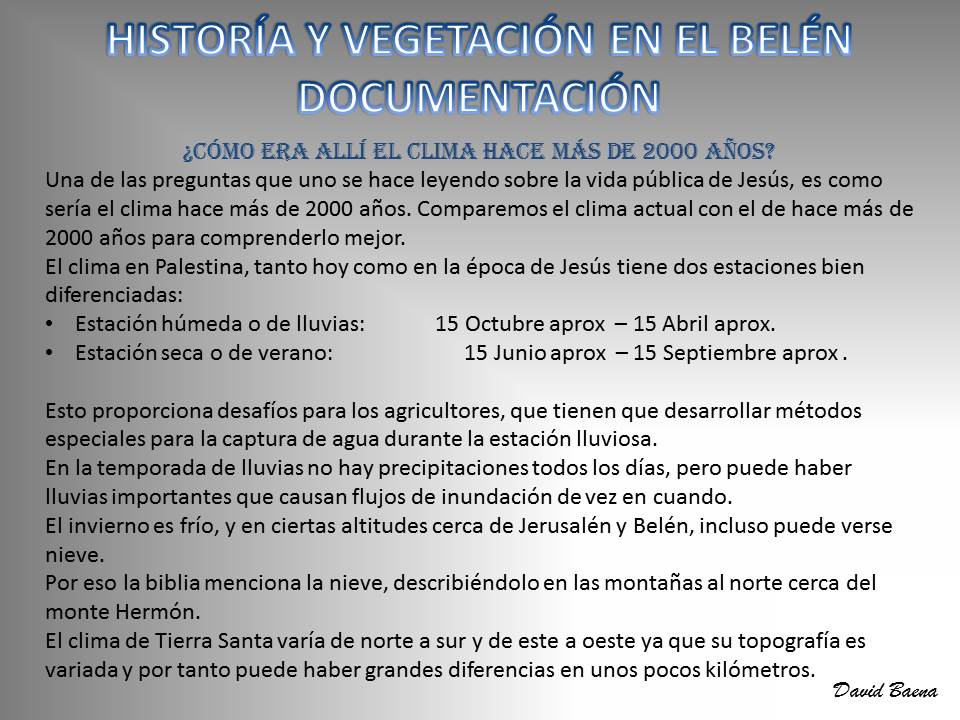 HISTORÍA Y VEGETACIÓN EN EL BELÉN DOCUMENTACIÓN

¿CÓMO ERA ALLÍ EL CLIMA HACE MÁS DE 2000 AÑOS?

Una de las preguntas que uno se hace leyendo sobre la vida pública de Jesús, es como sería el clima hace más de 2000 años. Comparemos el clima actual con el de hace más de 2000 años para comprenderlo mejor.

El clima en Palestina, tanto hoy como en la época de Jesús tiene dos estaciones bien diferenciadas:

• Estación húmeda o de lluvias: 15 Octubre aprox – 15 Abril aprox.
• Estación seca o de verano: 15 Junio aprox – 15 Septiembre aprox .

Esto proporciona desafíos para los agricultores, que tienen que desarrollar métodos especiales para la captura de agua durante la estación lluviosa.

En la temporada de lluvias no hay precipitaciones todos los días, pero puede haber lluvias importantes que causan flujos de inundación de vez en cuando.

El invierno es frío, y en ciertas altitudes cerca de Jerusalén y Belén, incluso puede verse nieve.

Por eso la biblia menciona la nieve, describiéndolo en las montañas al norte cerca del monte Hermón.

El clima de Tierra Santa varía de norte a sur y de este a oeste ya que su topografía es variada y por tanto puede haber grandes diferencias en unos pocos kilómetros.

David Baena